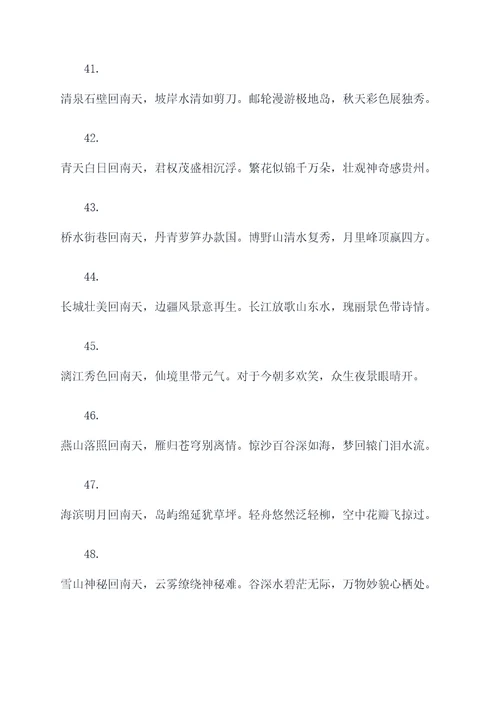 41.

清泉石壁回南天，坡岸水清如剪刀。邮轮漫游极地岛，秋天彩色展独秀。

42.

青天白日回南天，君权茂盛相沉浮。繁花似锦千万朵，壮观神奇感贵州。

43.

桥水街巷回南天，丹青萝笋办款国。博野山清水复秀，月里峰顶赢四方。

44.

长城壮美回南天，边疆风景意再生。长江放歌山东水，瑰丽景色带诗情。

45.

漓江秀色回南天，仙境里带元气。对于今朝多欢笑，众生夜景眼睛开。

46.

燕山落照回南天，雁归苍穹别离情。惊沙百谷深如海，梦回辕门泪水流。

47.

海滨明月回南天，岛屿绵延犹草坪。轻舟悠然泛轻柳，空中花瓣飞掠过。

48.

雪山神秘回南天，云雾缭绕神秘难。谷深水碧茫无际，万物妙貌心栖处。